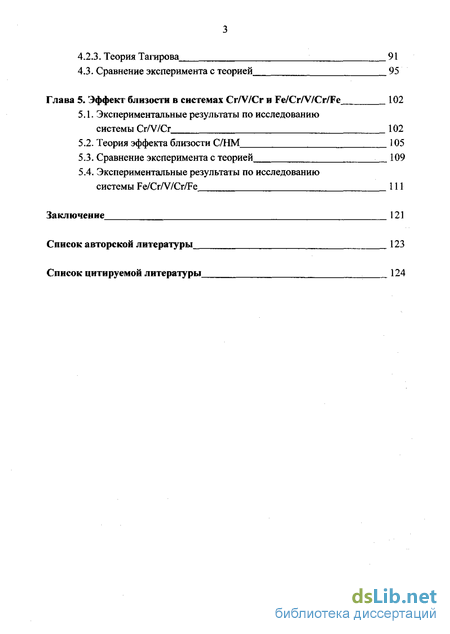 3

4.2.3. Теория Тагирова 91
4.3. Сравнение эксперимента с теорией 95

Глава 5. Эффект близости в системах Cr/V/Cr и Fe/Cr/V/Cr/Fe 102
5.1. Экспериментальные результаты по исследованию системы Cr/V/Cr 102
5.2. Теория эффекта близости С/НМ 105
5.3. Сравнение эксперимента с теорией 109
5.4. Экспериментальные результаты по исследованию системы Fe/Cr/V/Cr/Fe 111

Заключение 121

Список авторской литературы 123

Список цитируемой литературы 124

dsLib.net
библиотека диссертаций